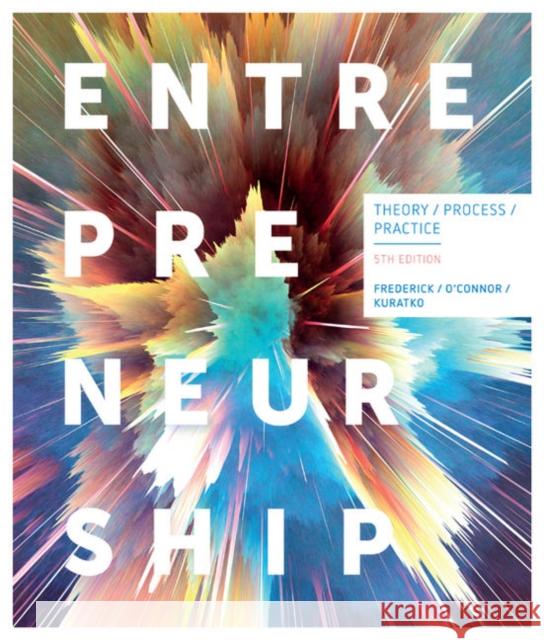 ENTRE
PRE
NEUR
SHIP

THEORY / PROCESS / PRACTICE

5TH EDITION

FREDERICK / O'CONNOR / KURATKO

Kraina Książek